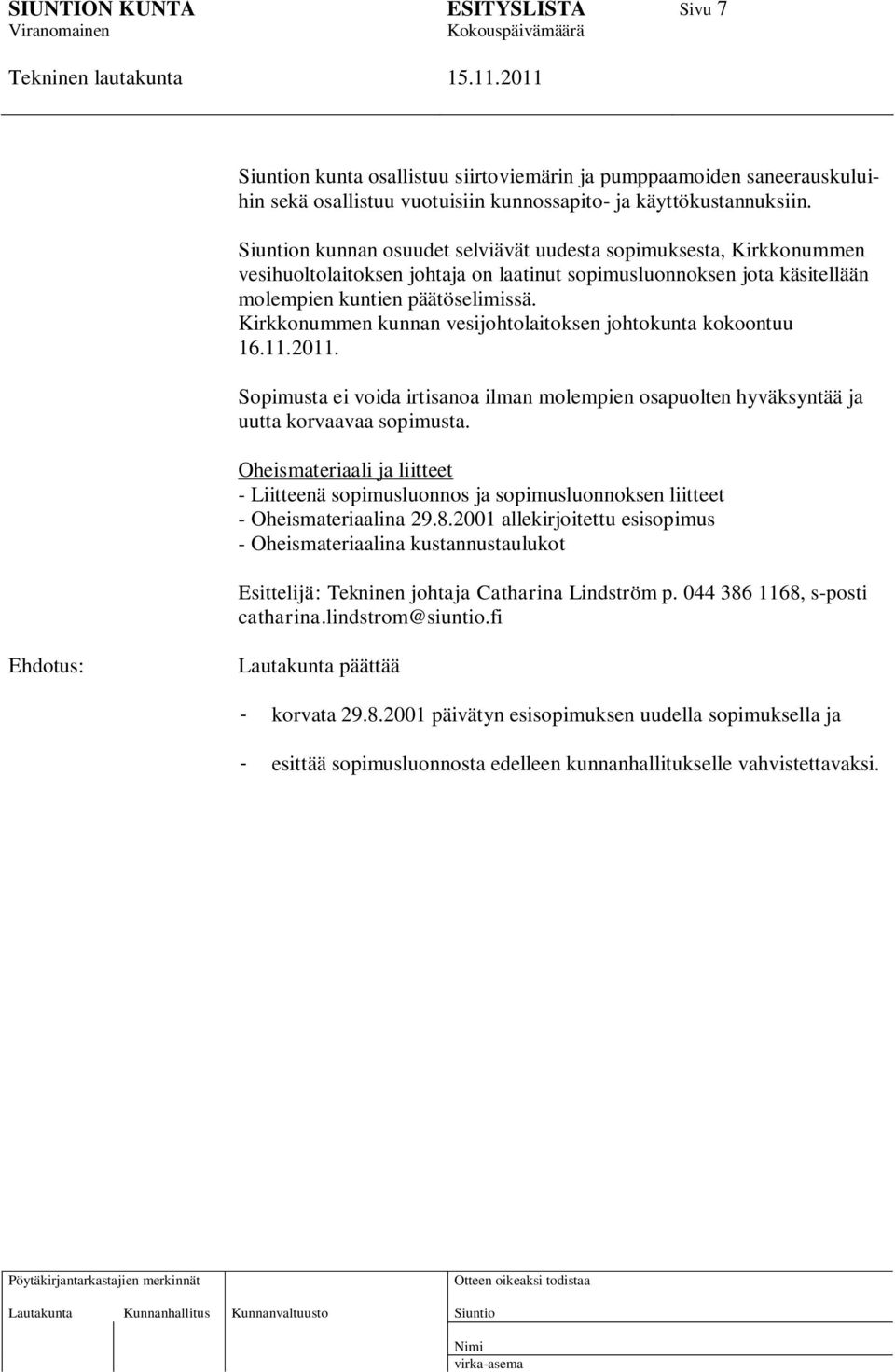 SIUNTION KUNTA ESITYSLISTA Sivu 7
Viranomainen Kokouspäivämäärä
Tekninen lautakunta 15.11.2011

Siuntion kunta osallistuu siirtoviemärin ja pumppaamoiden saneerauskuluihin sekä osallistuu vuotuisiin kunnossapito- ja käyttökustannuksiin.

Siuntion kunnan osuudet selviävät uudesta sopimuksesta, Kirkkonummen vesihuoltolaitoksen johtaja on laatinut sopimusluonnoksen jota käsitellään molempien kuntien päätöselimissä.
Kirkkonummen kunnan vesijohtolaitoksen johtokunta kokoontuu 16.11.2011.

Sopimusta ei voida irtisanoa ilman molempien osapuolten hyväksyntää ja uutta korvaavaa sopimusta.

Oheismateriaali ja liitteet
- Liitteenä sopimusluonnos ja sopimusluonnoksen liitteet
- Oheismateriaalina 29.8.2001 allekirjoitettu esisopimus
- Oheismateriaalina kustannustaulukot

Esittelijä: Tekninen johtaja Catharina Lindström p. 044 386 1168, s-posti catharina.lindstrom@siuntio.fi

Ehdotus: Lautakunta päättää

- korvata 29.8.2001 päivätyn esisopimuksen uudella sopimuksella ja

- esittää sopimusluonnosta edelleen kunnanhallitukselle vahvistettavaksi.

Pöytäkirjantarkastajien merkinnät
Lautakunta Kunnanhallitus Kunnanvaltuusto

Otteen oikeaksi todistaa
Siuntio
Nimi
virka-asema